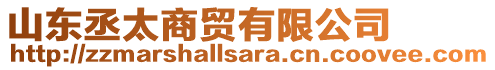 山东丞太商贸有限公司
http://zzmarshallsara.cn.coovee.com